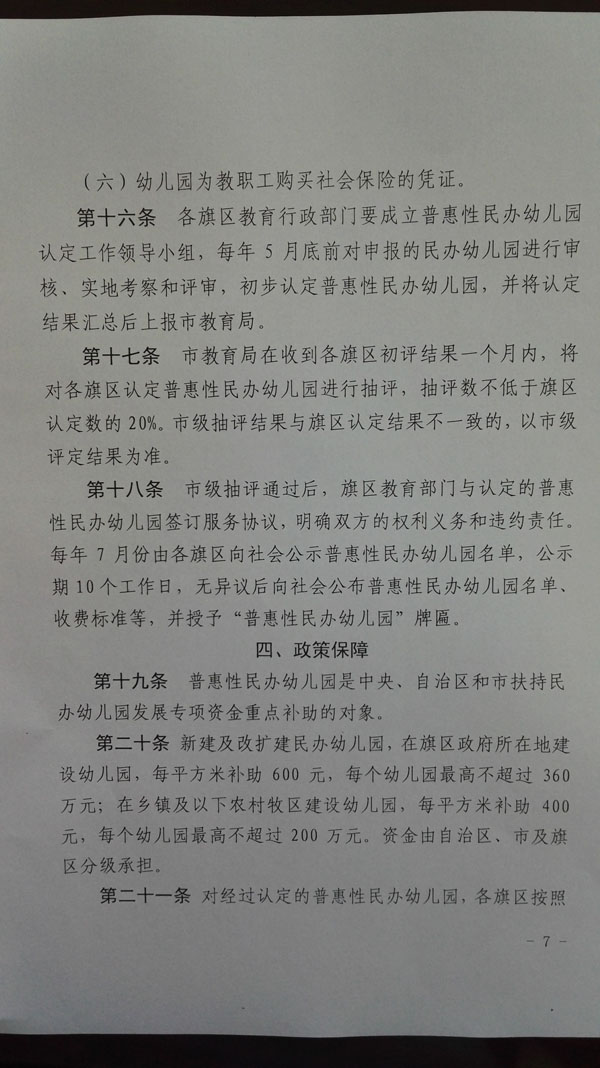 （六）幼儿园为教职工购买社会保险的凭证。

第十六条　各旗区教育行政部门要成立普惠性民办幼儿园认定工作领导小组，每年5月底前对申报的民办幼儿园进行审核、实地考察和评审，初步认定普惠性民办幼儿园，并将认定结果汇总后上报市教育局。

第十七条　市教育局在收到各旗区初评结果一个月内，将对各旗区认定普惠性民办幼儿园进行抽评，抽评数不低于旗区认定数的20%。市级抽评结果与旗区认定结果不一致的，以市级评定结果为准。

第十八条　市级抽评通过后，旗区教育部门与认定的普惠性民办幼儿园签订服务协议，明确双方的权利义务和违约责任。每年7月份由各旗区向社会公示普惠性民办幼儿园名单，公示期10个工作日，无异议后向社会公布普惠性民办幼儿园名单、收费标准等，并授予“普惠性民办幼儿园”牌匾。

四、政策保障

第十九条　普惠性民办幼儿园是中央、自治区和市扶持民办幼儿园发展专项资金重点补助的对象。

第二十条　新建及改扩建民办幼儿园，在旗区政府所在地建设幼儿园，每平方米补助600元，每个幼儿园最高不超过360万元；在乡镇及以下农村牧区建设幼儿园，每平方米补助400元，每个幼儿园最高不超过200万元。资金由自治区、市及旗区分级承担。

第二十一条　对经过认定的普惠性民办幼儿园，各旗区按照

- 7 -